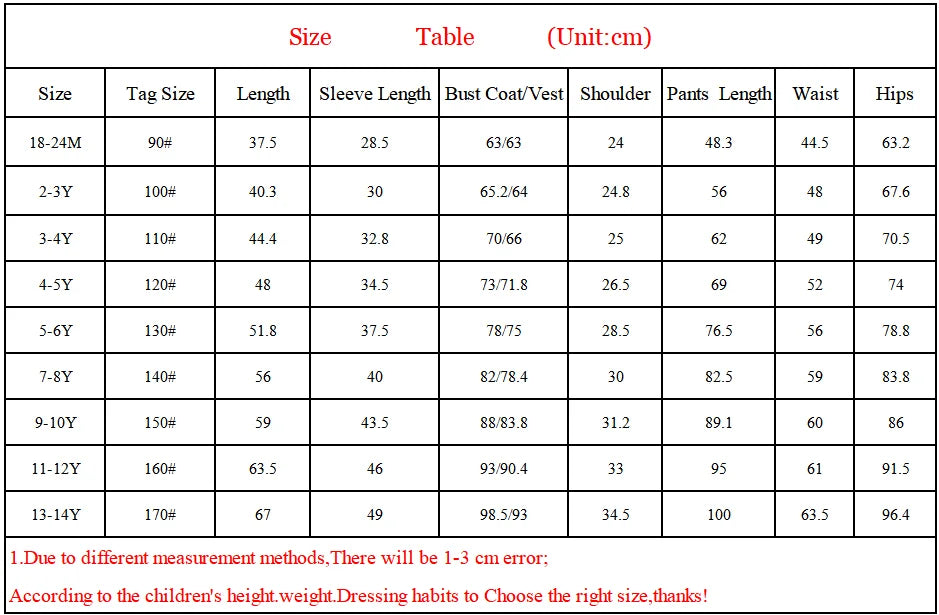 Size Table (Unit:cm)

| Size | Tag Size | Length | Sleeve Length | Bust Coat/Vest | Shoulder | Pants Length | Waist | Hips |
|---|---|---|---|---|---|---|---|---|
| 18-24M | 90# | 37.5 | 28.5 | 63/63 | 24 | 48.3 | 44.5 | 63.2 |
| 2-3Y | 100# | 40.3 | 30 | 65.2/64 | 24.8 | 56 | 48 | 67.6 |
| 3-4Y | 110# | 44.4 | 32.8 | 70/66 | 25 | 62 | 49 | 70.5 |
| 4-5Y | 120# | 48 | 34.5 | 73/71.8 | 26.5 | 69 | 52 | 74 |
| 5-6Y | 130# | 51.8 | 37.5 | 78/75 | 28.5 | 76.5 | 56 | 78.8 |
| 7-8Y | 140# | 56 | 40 | 82/78.4 | 30 | 82.5 | 59 | 83.8 |
| 9-10Y | 150# | 59 | 43.5 | 88/83.8 | 31.2 | 89.1 | 60 | 86 |
| 11-12Y | 160# | 63.5 | 46 | 93/90.4 | 33 | 95 | 61 | 91.5 |
| 13-14Y | 170# | 67 | 49 | 98.5/93 | 34.5 | 100 | 63.5 | 96.4 |

1.Due to different measurement methods,There will be 1-3 cm error;

According to the children's height.weight.Dressing habits to Choose the right size,thanks!